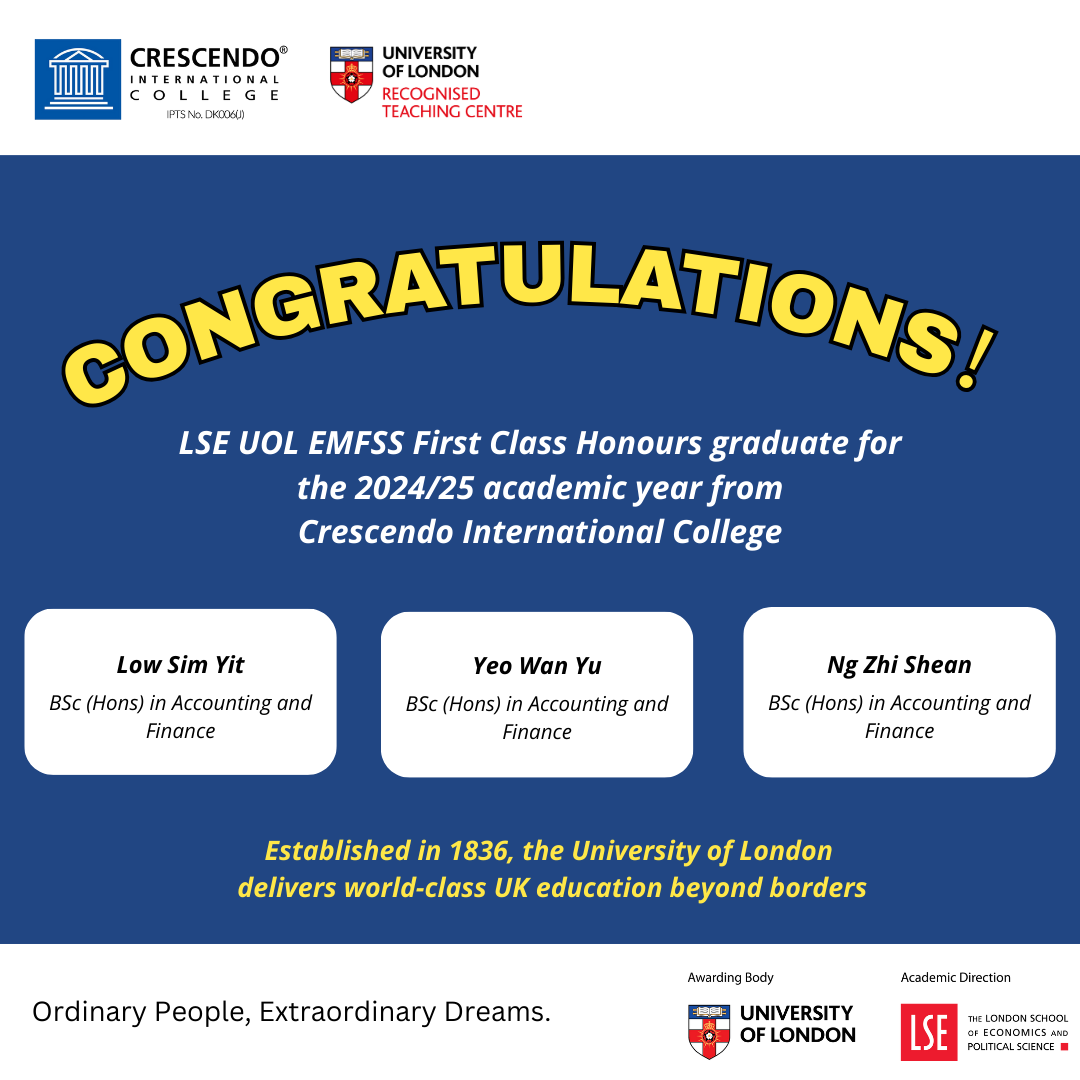 CRESCENDO®
INTERNATIONAL
COLLEGE
IPTS No. DK006(J)

UNIVERSITY OF LONDON
RECOGNISED TEACHING CENTRE

CONGRATULATIONS!

LSE UOL EMFSS First Class Honours graduate for the 2024/25 academic year from Crescendo International College

Low Sim Yit
BSc (Hons) in Accounting and Finance

Yeo Wan Yu
BSc (Hons) in Accounting and Finance

Ng Zhi Shean
BSc (Hons) in Accounting and Finance

Established in 1836, the University of London delivers world-class UK education beyond borders

Ordinary People, Extraordinary Dreams.

Awarding Body
UNIVERSITY OF LONDON

Academic Direction
LSE
THE LONDON SCHOOL OF ECONOMICS AND POLITICAL SCIENCE